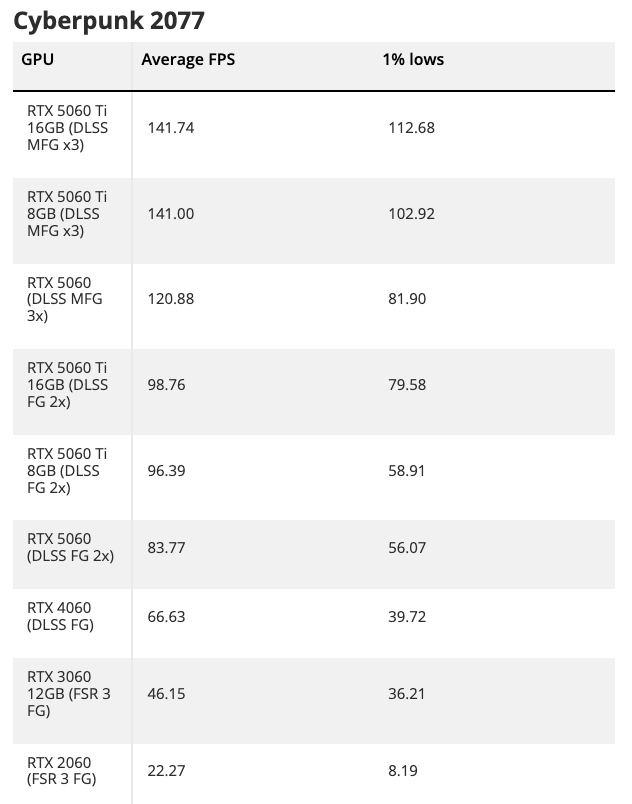 Cyberpunk 2077

| GPU | Average FPS | 1% lows |
|---|---|---|
| RTX 5060 Ti 16GB (DLSS MFG x3) | 141.74 | 112.68 |
| RTX 5060 Ti 8GB (DLSS MFG x3) | 141.00 | 102.92 |
| RTX 5060 (DLSS MFG 3x) | 120.88 | 81.90 |
| RTX 5060 Ti 16GB (DLSS FG 2x) | 98.76 | 79.58 |
| RTX 5060 Ti 8GB (DLSS FG 2x) | 96.39 | 58.91 |
| RTX 5060 (DLSS FG 2x) | 83.77 | 56.07 |
| RTX 4060 (DLSS FG) | 66.63 | 39.72 |
| RTX 3060 12GB (FSR 3 FG) | 46.15 | 36.21 |
| RTX 2060 (FSR 3 FG) | 22.27 | 8.19 |